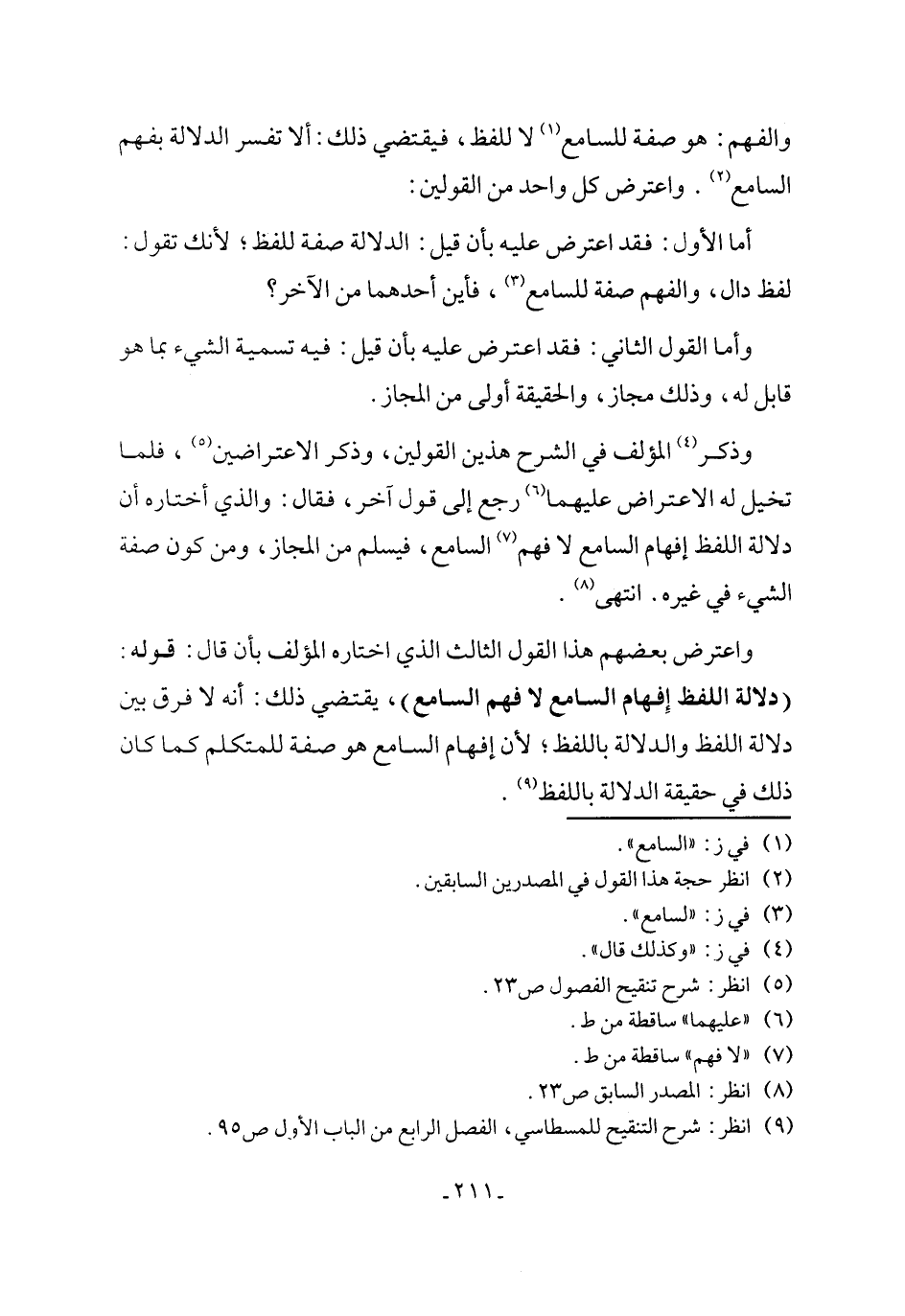 والفهم: هو صفة للسامع(١) لا للفظ، فيقتضي ذلك: ألا تفسر الدلالة بفهم السامع(٢). واعترض كل واحد من القولين:

أما الأول: فقد اعترض عليه بأن قيل: الدلالة صفة للفظ؛ لأنك تقول: لفظ دال، والفهم صفة للسامع(٣)، فأين أحدهما من الآخر؟

وأما القول الثاني: فقد اعترض عليه بأن قيل: فيه تسمية الشيء بما هو قابل له، وذلك مجاز، والحقيقة أولى من المجاز.

وذكر(٤) المؤلف في الشرح هذين القولين، وذكر الاعتراضين(٥)، فلما تخيل له الاعتراض عليهما(٦) رجع إلى قول آخر، فقال: والذي أختاره أن دلالة اللفظ إفهام السامع لا فهم(٧) السامع، فيسلم من المجاز، ومن كون صفة الشيء في غيره. انتهى(٨).

واعترض بعضهم هذا القول الثالث الذي اختاره المؤلف بأن قال: قوله: (دلالة اللفظ إفهام السامع لا فهم السامع)، يقتضي ذلك: أنه لا فرق بين دلالة اللفظ والدلالة باللفظ؛ لأن إفهام السامع هو صفة للمتكلم كما كان ذلك في حقيقة الدلالة باللفظ(٩).

(١) في ز: «السامع».
(٢) انظر حجة هذا القول في المصدرين السابقين.
(٣) في ز: «لسامع».
(٤) في ز: «وكذلك قال».
(٥) انظر: شرح تنقيح الفصول ص٢٣.
(٦) «عليهما» ساقطة من ط.
(٧) «لا فهم» ساقطة من ط.
(٨) انظر: المصدر السابق ص٢٣.
(٩) انظر: شرح التنقيح للمسطاسي، الفصل الرابع من الباب الأول ص٩٥.

-٢١١-